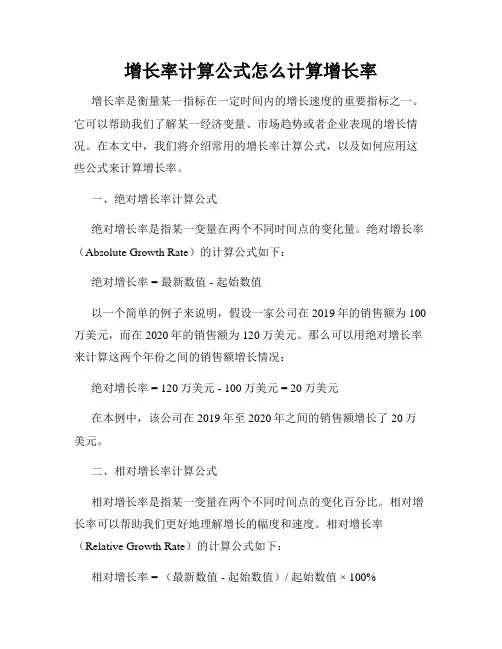 增长率计算公式怎么计算增长率

增长率是衡量某一指标在一定时间内的增长速度的重要指标之一。它可以帮助我们了解某一经济变量、市场趋势或者企业表现的增长情况。在本文中，我们将介绍常用的增长率计算公式，以及如何应用这些公式来计算增长率。

一、绝对增长率计算公式

绝对增长率是指某一变量在两个不同时间点的变化量。绝对增长率（Absolute Growth Rate）的计算公式如下：

绝对增长率 = 最新数值 - 起始数值

以一个简单的例子来说明，假设一家公司在 2019 年的销售额为 100 万美元，而在 2020 年的销售额为 120 万美元。那么可以用绝对增长率来计算这两个年份之间的销售额增长情况：

绝对增长率 = 120 万美元 - 100 万美元 = 20 万美元

在本例中，该公司在 2019 年至 2020 年之间的销售额增长了 20 万美元。

二、相对增长率计算公式

相对增长率是指某一变量在两个不同时间点的变化百分比。相对增长率可以帮助我们更好地理解增长的幅度和速度。相对增长率（Relative Growth Rate）的计算公式如下：

相对增长率 = （最新数值 - 起始数值）/ 起始数值 × 100%